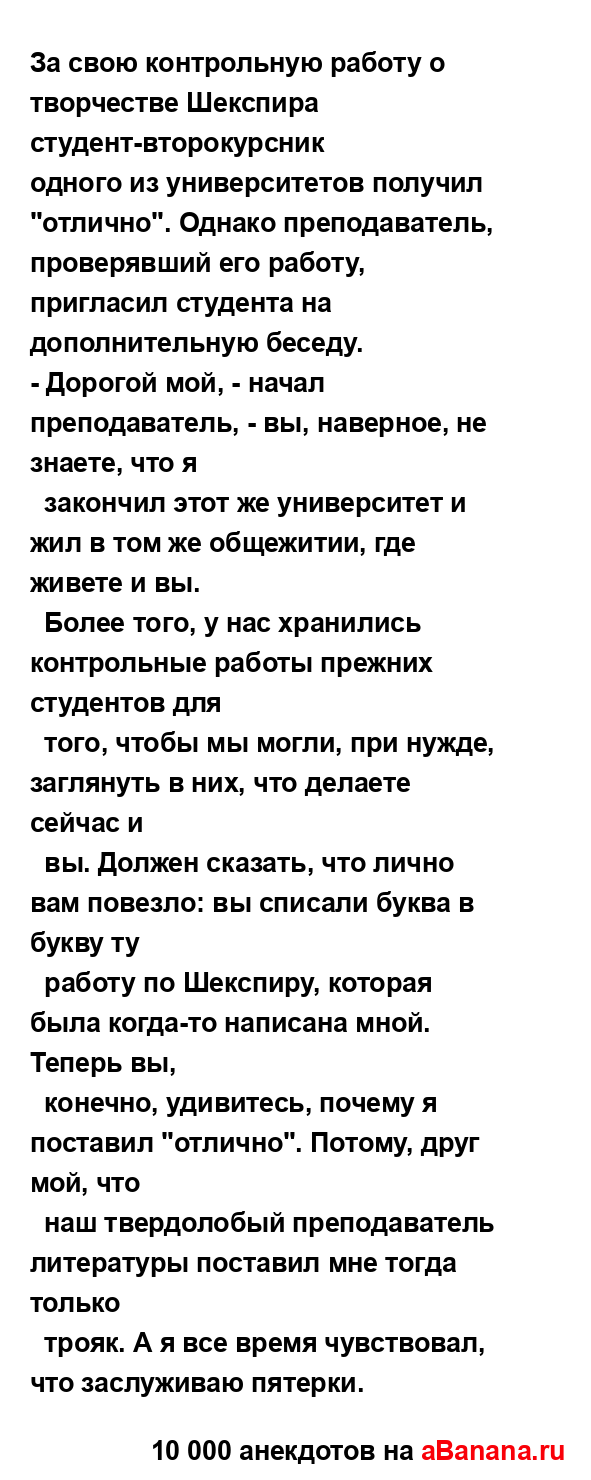 За свою контрольную работу о творчестве Шекспира студент-второкурсник одного из университетов получил "отлично". Однако преподаватель, проверявший его работу, пригласил студента на дополнительную беседу.
- Дорогой мой, - начал преподаватель, - вы, наверное, не знаете, что я закончил этот же университет и жил в том же общежитии, где живете и вы. Более того, у нас хранились контрольные работы прежних студентов для того, чтобы мы могли, при нужде, заглянуть в них, что делаете сейчас и вы. Должен сказать, что лично вам повезло: вы списали буква в букву ту работу по Шекспиру, которая была когда-то написана мной. Теперь вы, конечно, удивитесь, почему я поставил "отлично". Потому, друг мой, что наш твердолобый преподаватель литературы поставил мне тогда только трояк. А я все время чувствовал, что заслуживаю пятерки.

10 000 анекдотов на aBanana.ru